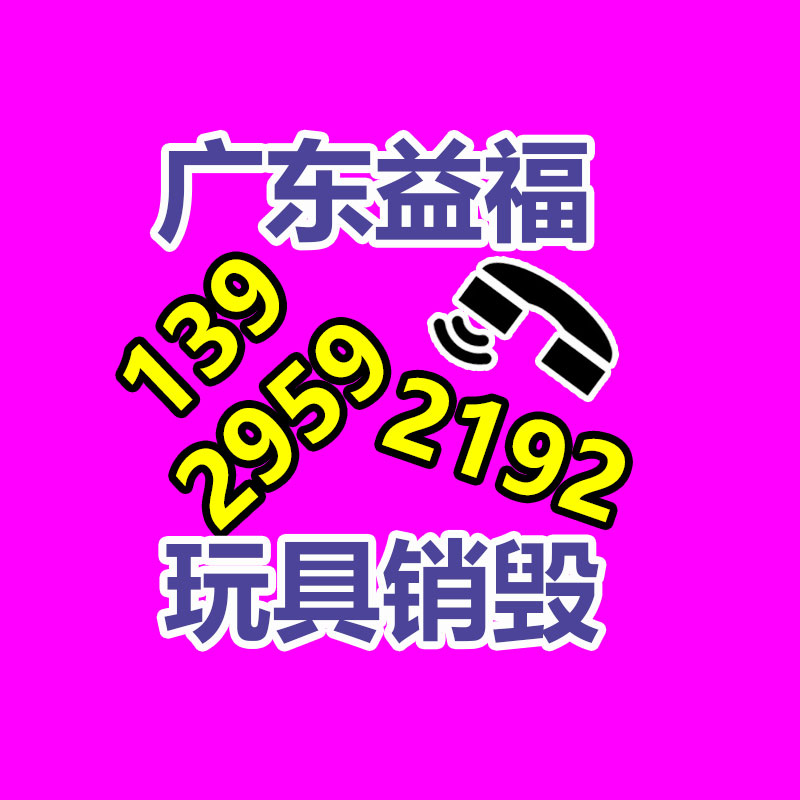 广东益福

139
2959 2192

玩具销毁